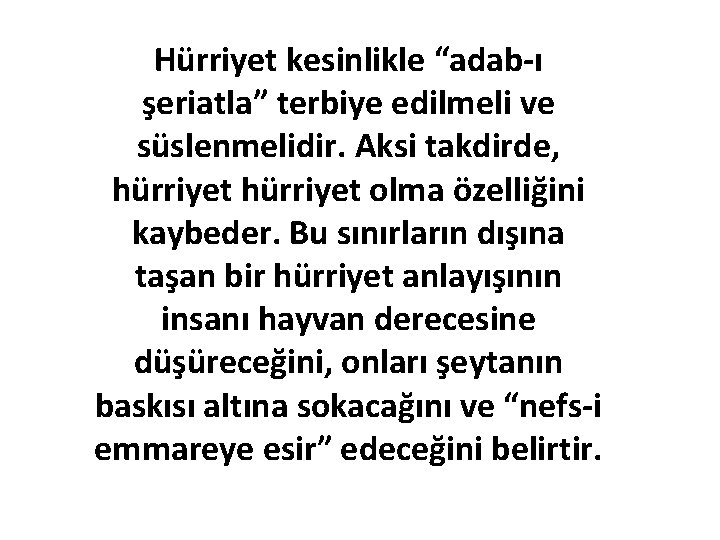 Hürriyet kesinlikle “adab-ı şeriatla” terbiye edilmeli ve süslenmelidir. Aksi takdirde, hürriyet hürriyet olma özelliğini kaybeder. Bu sınırların dışına taşan bir hürriyet anlayışının insanı hayvan derecesine düşüreceğini, onları şeytanın baskısı altına sokacağını ve “nefs-i emmareye esir” edeceğini belirtir.